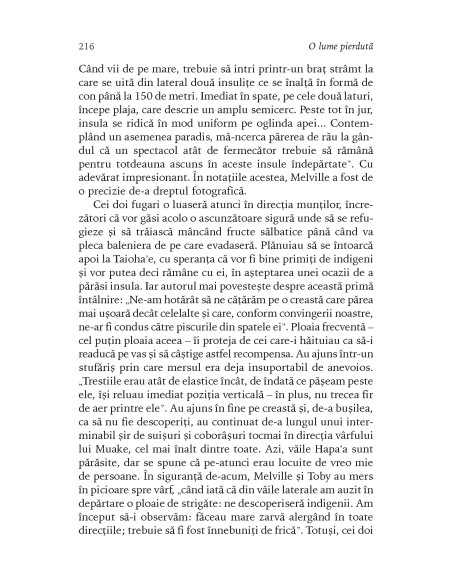 216 O lume pierdută

Când vii de pe mare, trebuie să intri printr-un braț strâmt la care se uită din lateral două insulițe ce se înalță în formă de con până la 150 de metri. Imediat în spate, pe cele două laturi, începe plaja, care descrie un amplu semicerc. Peste tot în jur, insula se ridică în mod uniform pe oglinda apei... Contemplând un asemenea paradis, mă-ncerca părerea de rău la gândul că un spectacol atât de fermecător trebuie să rămână pentru totdeauna ascuns în aceste insule îndepărtate". Cu adevărat impresionant. În notațiile acestea, Melville a fost de o precizie de-a dreptul fotografică.

Cei doi fugari o luaseră atunci în direcția munților, încrezători că vor găsi acolo o ascunzătoare sigură unde să se refugieze și să trăiască mâncând fructe sălbatice până când va pleca baleniera de pe care evadaseră. Plănuiau să se întoarcă apoi la Taioha'e, cu speranța că vor fi bine primiți de indigeni și vor putea deci rămâne cu ei, în așteptarea unei ocazii de a părăsi insula. Iar autorul mai povestește despre această primă întâlnire: „Ne-am hotărât să ne cățărăm pe o creastă care părea mai ușoară decât celelalte și care, conform convingerii noastre, ne-ar fi condus către piscurile din spatele ei". Ploaia frecventă – cel puțin ploaia aceea – îi proteja de cei care-i hăituiau ca să-i readucă pe vas și să câștige astfel recompensa. Au ajuns într-un stufăriș prin care mersul era deja insuportabil de anevoios. „Trestiile erau atât de elastice încât, de îndată ce pășeam peste ele, își reluau imediat poziția verticală – în plus, nu trecea fir de aer printre ele". Au ajuns în fine pe creastă și, de-a bușilea, ca să nu fie descoperiți, au continuat de-a lungul unui interminabil șir de suișuri și coborâșuri tocmai în direcția vârfului lui Muake, cel mai înalt dintre toate. Azi, văile Hapa'a sunt părăsite, dar se spune că pe-atunci erau locuite de vreo mie de persoane. În siguranță de-acum, Melville și Toby au mers în picioare spre vârf, „când iată că din văile laterale am auzit în depărtare o ploaie de strigăte: ne descoperiseră indigenii. Am început să-i observăm: făceau mare zarvă alergând în toate direcțiile; trebuie să fi fost înnebuniți de frică". Totuși, cei doi